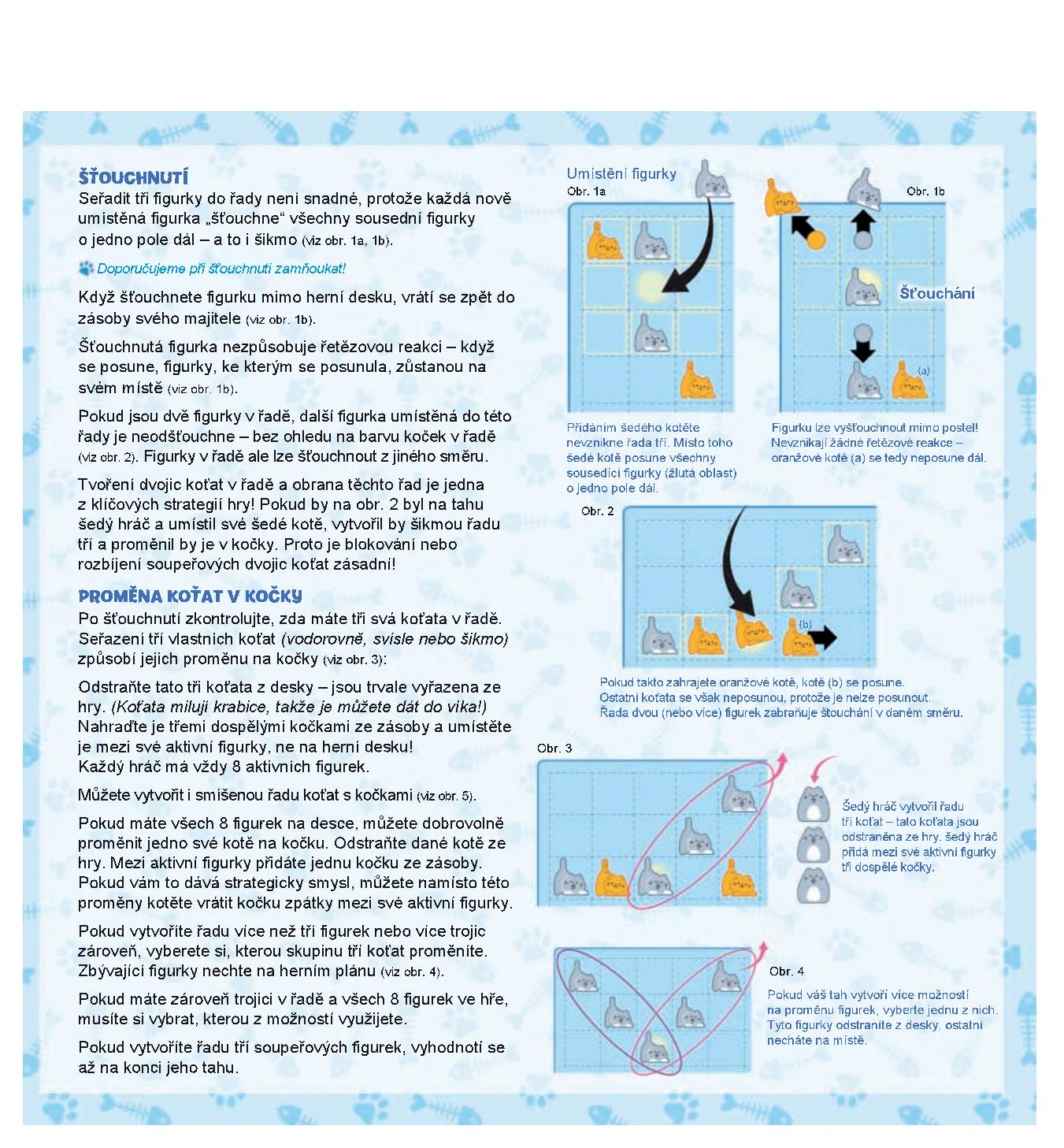 ŠŤOUCHNUTÍ
Seřadit tři figurky do řady není snadné, protože každá nově umístěná figurka „šťouchne“ všechny sousední figurky o jedno pole dál – a to i šikmo (viz obr. 1a, 1b).

Doporučujeme při šťouchnutí zamňoukat!

Když šťouchnete figurku mimo herní desku, vrátí se zpět do zásoby svého majitele (viz obr. 1b).

Šťouchnutá figurka nezpůsobuje řetězovou reakci – když se posune, figurky, ke kterým se posunula, zůstanou na svém místě (viz obr. 1b).

Pokud jsou dvě figurky v řadě, další figurka umístěná do této řady je neodšťouchne – bez ohledu na barvu koček v řadě (viz obr. 2). Figurky v řadě ale lze šťouchnout z jiného směru.

Tvoření dvojic koťat v řadě a obrana těchto řad je jedna z klíčových strategií hry! Pokud by na obr. 2 byl na tahu šedý hráč a umístil své šedé kotě, vytvořil by šikmou řadu tří a proměnil by je v kočky. Proto je blokování nebo rozbíjení soupeřových dvojic koťat zásadní!

PROMĚNA KOŤAT V KOČKY
Po šťouchnutí zkontrolujte, zda máte tři svá koťata v řadě. Seřazení tří vlastních koťat (vodorovně, svisle nebo šikmo) způsobí jejich proměnu na kočky (viz obr. 3):

Odstraňte tato tři koťata z desky – jsou trvale vyřazena ze hry. (Koťata milují krabice, takže je můžete dát do víka!) Nahraďte je třemi dospělými kočkami ze zásoby a umístěte je mezi své aktivní figurky, ne na herní desku! Každý hráč má vždy 8 aktivních figurek.

Můžete vytvořit i smíšenou řadu koťat s kočkami (viz obr. 5).

Pokud máte všech 8 figurek na desce, můžete dobrovolně proměnit jedno své kotě na kočku. Odstraňte dané kotě ze hry. Mezi aktivní figurky přidáte jednu kočku ze zásoby. Pokud vám to dává strategicky smysl, můžete namísto této proměny kotěte vrátit kočku zpátky mezi své aktivní figurky.

Pokud vytvoříte řadu více než tří figurek nebo více trojic zároveň, vyberete si, kterou skupinu tří koťat proměníte. Zbývající figurky nechte na herním plánu (viz obr. 4).

Pokud máte zároveň trojici v řadě a všech 8 figurek ve hře, musíte si vybrat, kterou z možností využijete.

Pokud vytvoříte řadu tří soupeřových figurek, vyhodnotí se až na konci jeho tahu.

Umístění figurky
Obr. 1a
Obr. 1b
Šťouchání
(a)
Přidáním šedého kotěte nevznikne řada tří. Místo toho šedé kotě posune všechny sousedící figurky (žlutá oblast) o jedno pole dál.
Figurku lze vyšťouchnout mimo postel! Nevznikají žádné řetězové reakce – oranžové kotě (a) se tedy neposune dál.
Obr. 2
(b)
Pokud takto zahrajete oranžové kotě, kotě (b) se posune. Ostatní koťata se však neposunou, protože je nelze posunout. Řada dvou (nebo více) figurek zabraňuje šťouchání v daném směru.
Obr. 3
Šedý hráč vytvořil řadu tří koťat – tato koťata jsou odstraněna ze hry. šedý hráč přidá mezi své aktivní figurky tři dospělé kočky.
Obr. 4
Pokud váš tah vytvoří více možností na proměnu figurek, vyberte jednu z nich. Tyto figurky odstraníte z desky, ostatní necháte na místě.